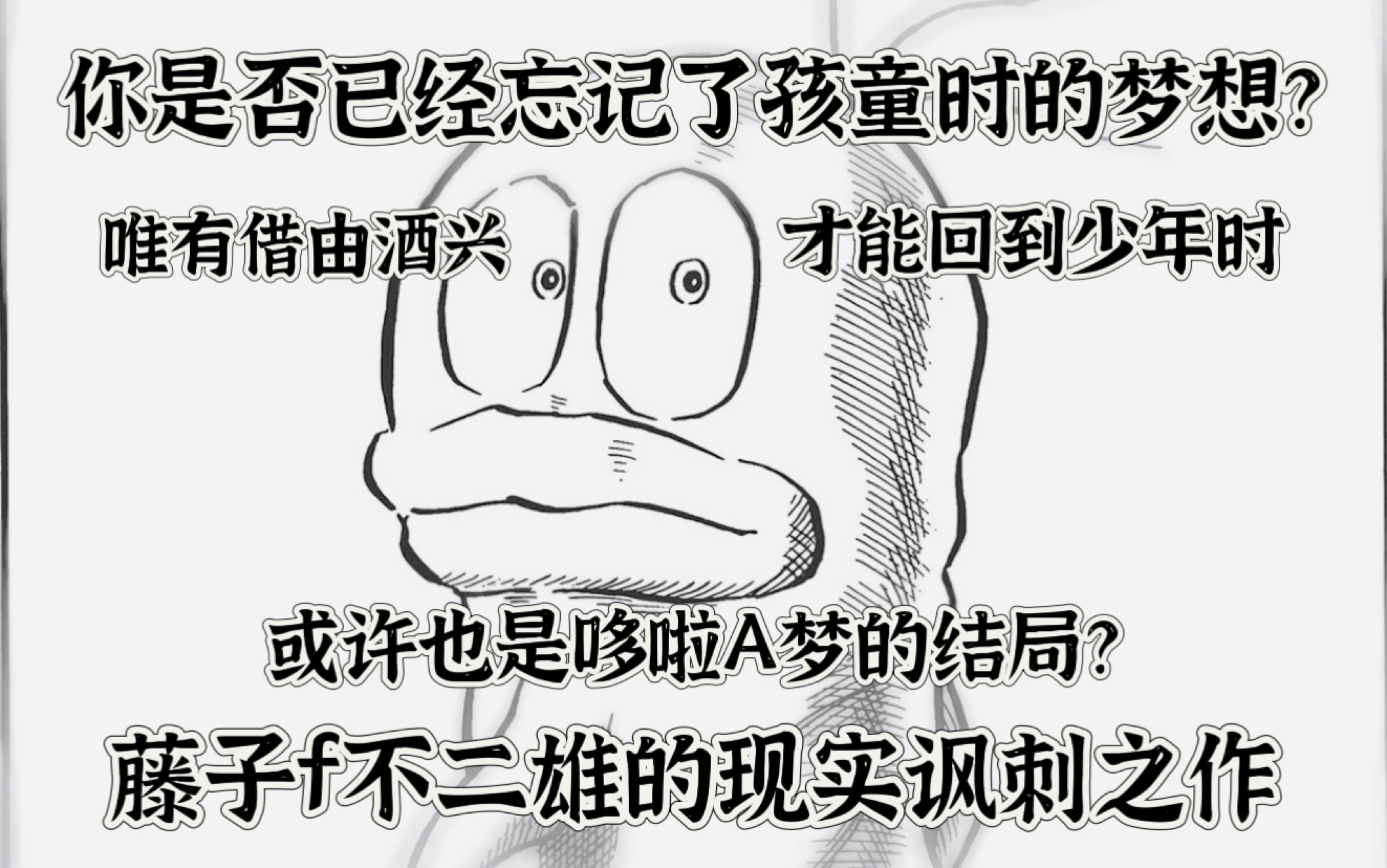 你是否已经忘记了孩童时的梦想?

唯有借由酒兴

才能回到少年时

或许也是哆啦A梦的结局?

藤子f不二雄的现实讽刺之作